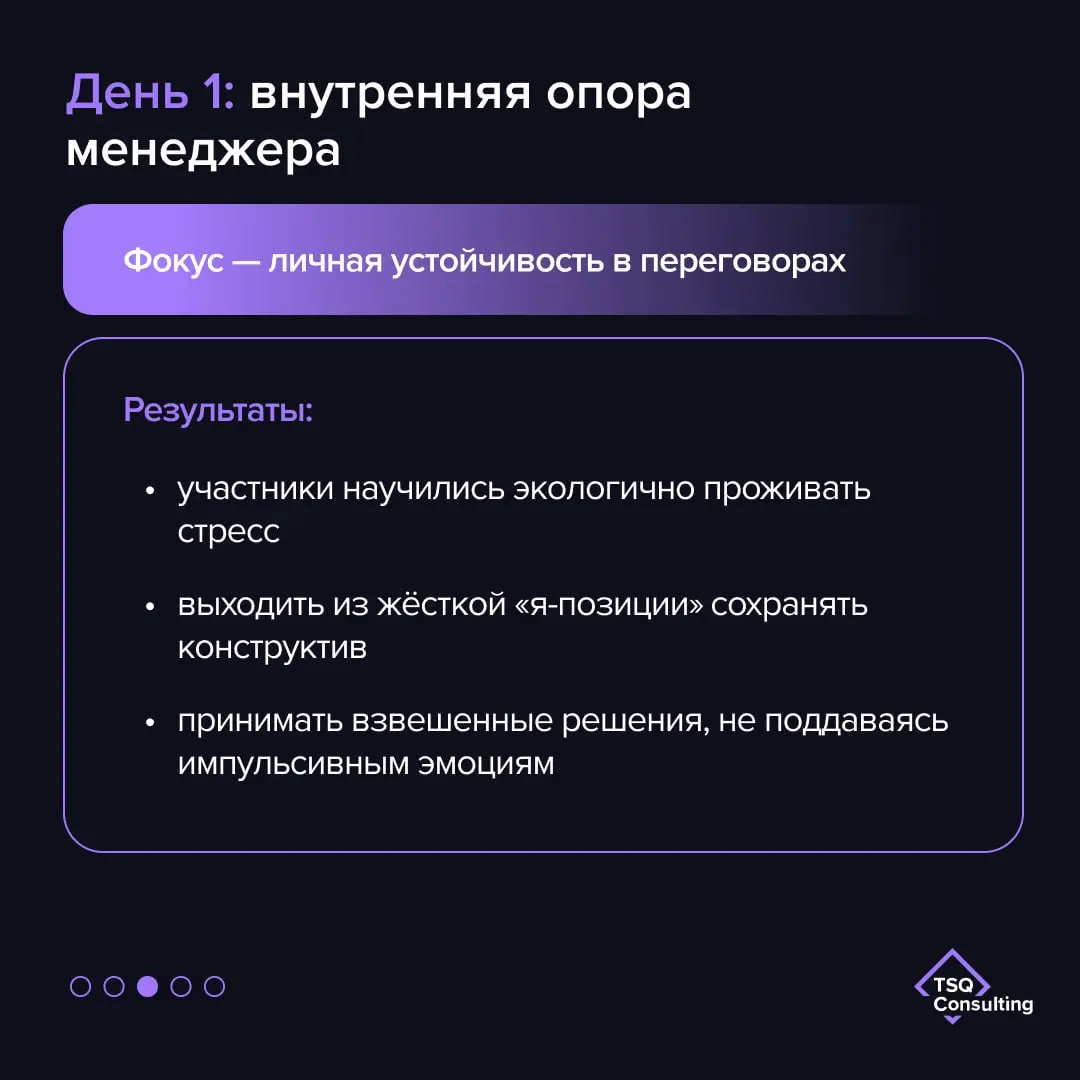 День 1: внутренняя опора менеджера

Фокус — личная устойчивость в переговорах

Результаты:

• участники научились экологично проживать стресс

• выходить из жёсткой «я-позиции» сохранять конструктив

• принимать взвешенные решения, не поддаваясь импульсивным эмоциям

TSQ Consulting